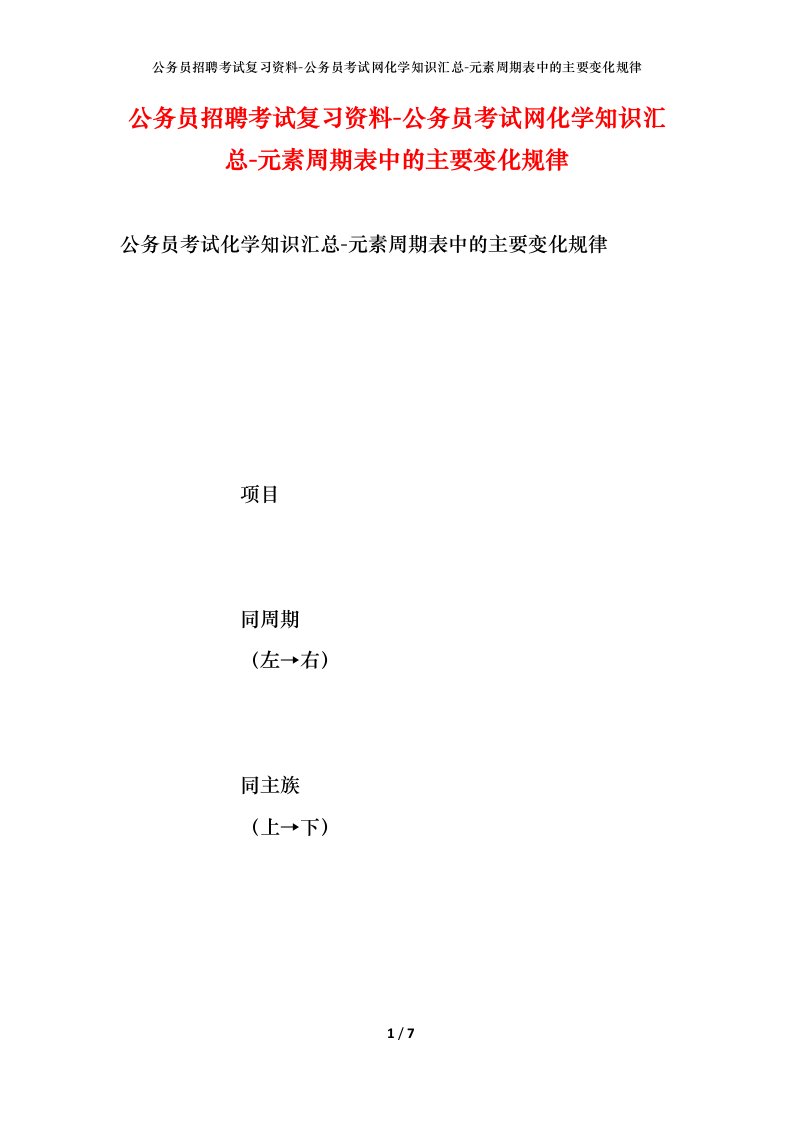 公务员招聘考试复习资料-公务员考试网化学知识汇总-元素周期表中的主要变化规律

公务员招聘考试复习资料-公务员考试网化学知识汇总-元素周期表中的主要变化规律

公务员考试化学知识汇总-元素周期表中的主要变化规律

项目

同周期
（左→右）

同主族
（上→下）

1 / 7